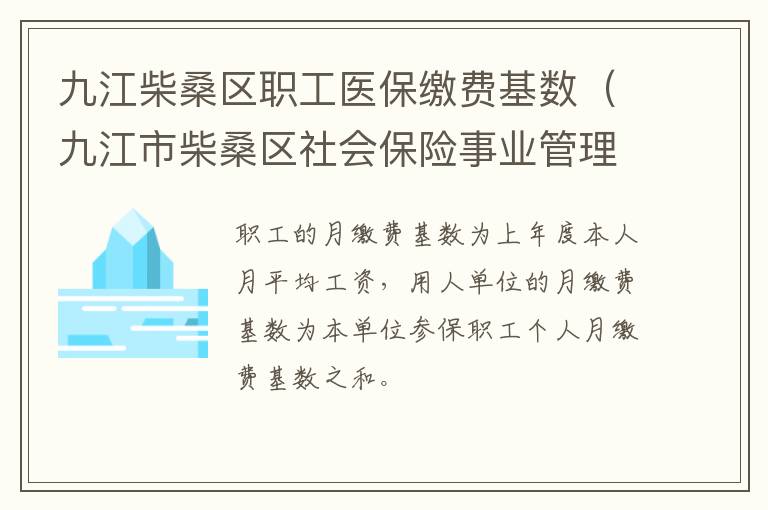 九江柴桑区职工医保缴费基数（九江市柴桑区社会保险事业管理

职工的月缴费基数为上年度本人月平均工资，用人单位的月缴费基数为本单位参保职工个人月缴费基数之和。